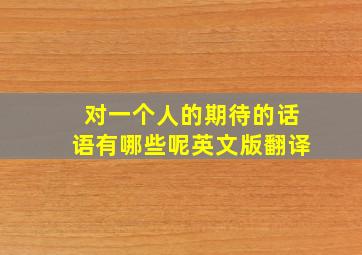 对一个人的期待的话语有哪些呢英文版翻译